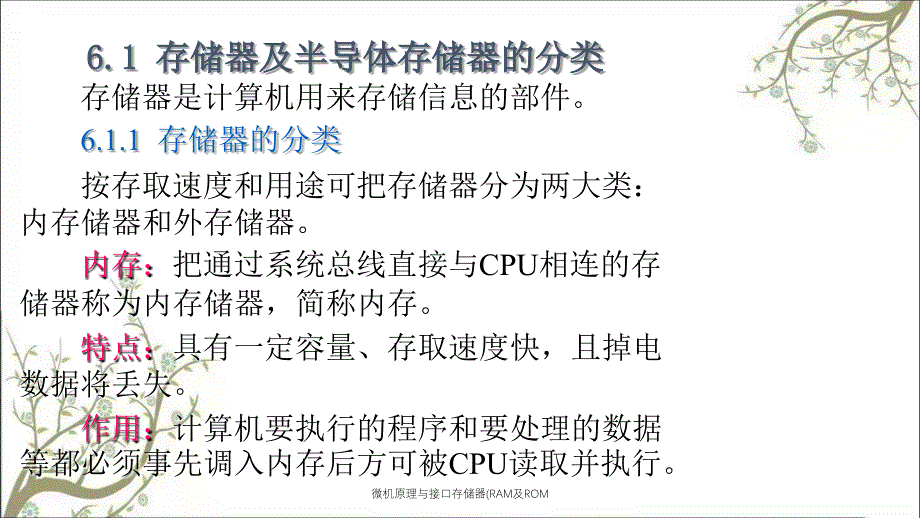 6.1 存储器及半导体存储器的分类

存储器是计算机用来存储信息的部件。

6.1.1 存储器的分类

按存取速度和用途可把存储器分为两大类：内存储器和外存储器。

内存：把通过系统总线直接与CPU相连的存储器称为内存储器，简称内存。

特点：具有一定容量、存取速度快，且掉电数据将丢失。

作用：计算机要执行的程序和要处理的数据等都必须事先调入内存后方可被CPU读取并执行。

微机原理与接口存储器(RAM及ROM